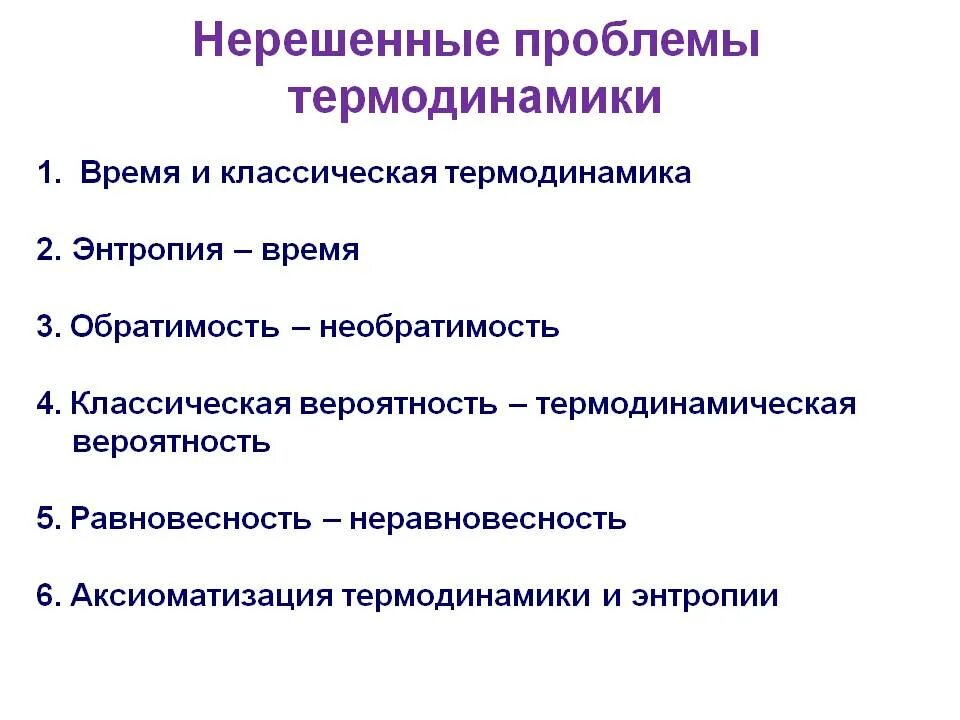 Нерешенные проблемы термодинамики

1. Время и классическая термодинамика

2. Энтропия – время

3. Обратимость – необратимость

4. Классическая вероятность – термодинамическая вероятность

5. Равновесность – неравновесность

6. Аксиоматизация термодинамики и энтропии